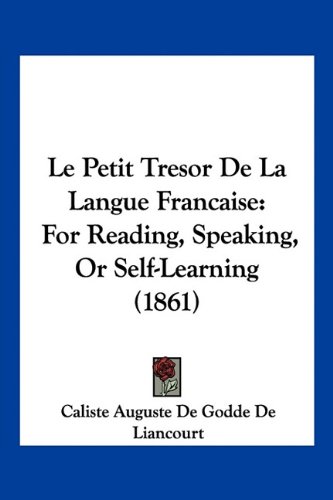 Le Petit Tresor De La Langue Francaise: For Reading, Speaking, Or Self-Learning (1861)

Caliste Auguste De Godde De Liancourt